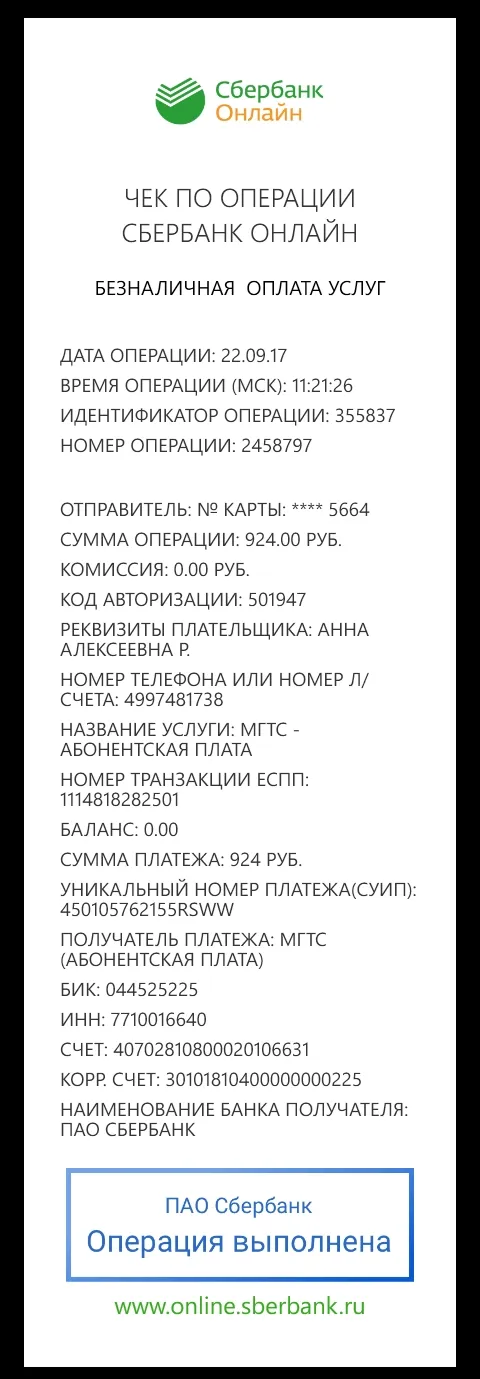 Сбербанк
Онлайн

ЧЕК ПО ОПЕРАЦИИ
СБЕРБАНК ОНЛАЙН

БЕЗНАЛИЧНАЯ ОПЛАТА УСЛУГ

ДАТА ОПЕРАЦИИ: 22.09.17
ВРЕМЯ ОПЕРАЦИИ (МСК): 11:21:26
ИДЕНТИФИКАТОР ОПЕРАЦИИ: 355837
НОМЕР ОПЕРАЦИИ: 2458797

ОТПРАВИТЕЛЬ: № КАРТЫ: **** 5664
СУММА ОПЕРАЦИИ: 924.00 РУБ.
КОМИССИЯ: 0.00 РУБ.
КОД АВТОРИЗАЦИИ: 501947
РЕКВИЗИТЫ ПЛАТЕЛЬЩИКА: АННА АЛЕКСЕЕВНА Р.
НОМЕР ТЕЛЕФОНА ИЛИ НОМЕР Л/СЧЕТА: 4997481738
НАЗВАНИЕ УСЛУГИ: МГТС - АБОНЕНТСКАЯ ПЛАТА
НОМЕР ТРАНЗАКЦИИ ЕСПП: 1114818282501
БАЛАНС: 0.00
СУММА ПЛАТЕЖА: 924 РУБ.
УНИКАЛЬНЫЙ НОМЕР ПЛАТЕЖА(СУИП): 450105762155RSWW
ПОЛУЧАТЕЛЬ ПЛАТЕЖА: МГТС (АБОНЕНТСКАЯ ПЛАТА)
БИК: 044525225
ИНН: 7710016640
СЧЕТ: 40702810800020106631
КОРР. СЧЕТ: 30101810400000000225
НАИМЕНОВАНИЕ БАНКА ПОЛУЧАТЕЛЯ: ПАО СБЕРБАНК

ПАО Сбербанк
Операция выполнена

www.online.sberbank.ru